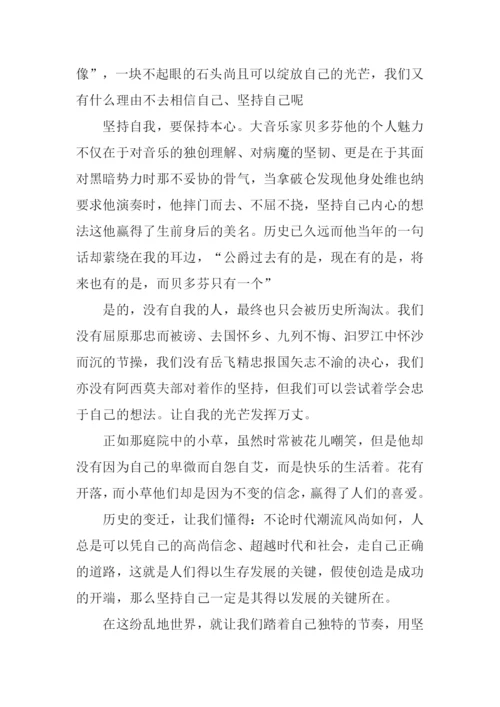 像”，一块不起眼的石头尚且可以绽放自己的光芒，我们又有什么理由不去相信自己、坚持自己呢

坚持自我，要保持本心。大音乐家贝多芬他的个人魅力不仅在于对音乐的独创理解、对病魔的坚韧、更是在于其面对黑暗势力时那不妥协的骨气，当拿破仑发现他身处维也纳要求他演奏时，他摔门而去、不屈不挠，坚持自己内心的想法这他赢得了生前身后的美名。历史已久远而他当年的一句话却萦绕在我的耳边，“公爵过去有的是，现在有的是，将来也有的是，而贝多芬只有一个”

是的，没有自我的人，最终也只会被历史所淘汰。我们没有屈原那忠而被谤、去国怀乡、九列不悔、汨罗江中怀沙而沉的节操，我们没有岳飞精忠报国矢志不渝的决心，我们亦没有阿西莫夫部对着作的坚持，但我们可以尝试着学会忠于自己的想法。让自我的光芒发挥万丈。

正如那庭院中的小草，虽然时常被花儿嘲笑，但是他却没有因为自己的卑微而自怨自艾，而是快乐的生活着。花有开落，而小草他们却是因为不变的信念，赢得了人们的喜爱。

历史的变迁，让我们懂得：不论时代潮流风尚如何，人总是可以凭自己的高尚信念、超越时代和社会，走自己正确的道路，这就是人们得以生存发展的关键，假使创造是成功的开端，那么坚持自己一定是其得以发展的关键所在。

在这纷乱地世界，就让我们踏着自己独特的节奏，用坚